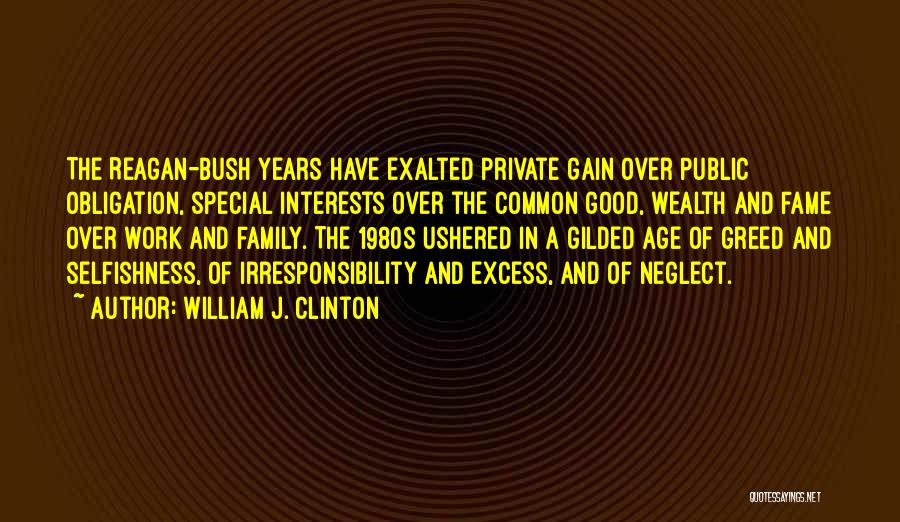 THE REAGAN-BUSH YEARS HAVE EXALTED PRIVATE GAIN OVER PUBLIC OBLIGATION, SPECIAL INTERESTS OVER THE COMMON GOOD, WEALTH AND FAME OVER WORK AND FAMILY. THE 1980S USHERED IN A GILDED AGE OF GREED AND SELFISHNESS, OF IRRESPONSIBILITY AND EXCESS, AND OF NEGLECT.

~ AUTHOR: WILLIAM J. CLINTON

QUOTESSAYINGS.NET